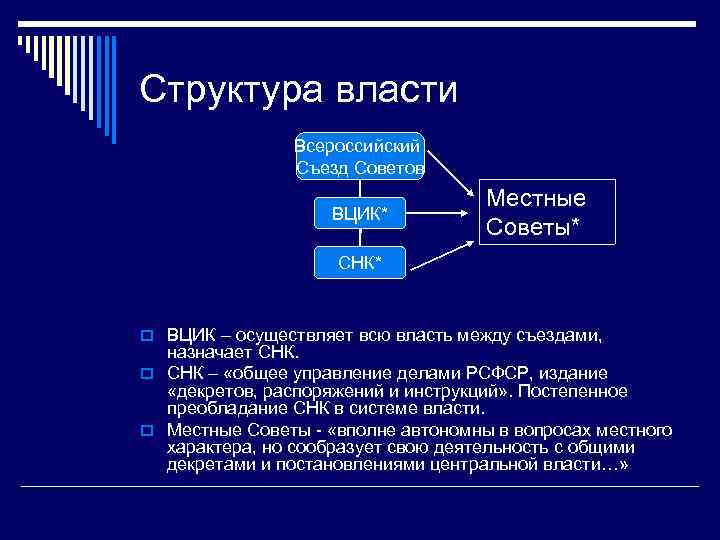 Структура власти

Всероссийский Съезд Советов

ВЦИК*

СНК*

Местные Советы*

ВЦИК – осуществляет всю власть между съездами, назначает СНК.

СНК – «общее управление делами РСФСР, издание «декретов, распоряжений и инструкций». Постепенное преобладание СНК в системе власти.

Местные Советы - «вполне автономны в вопросах местного характера, но сообразует свою деятельность с общими декретами и постановлениями центральной власти…»